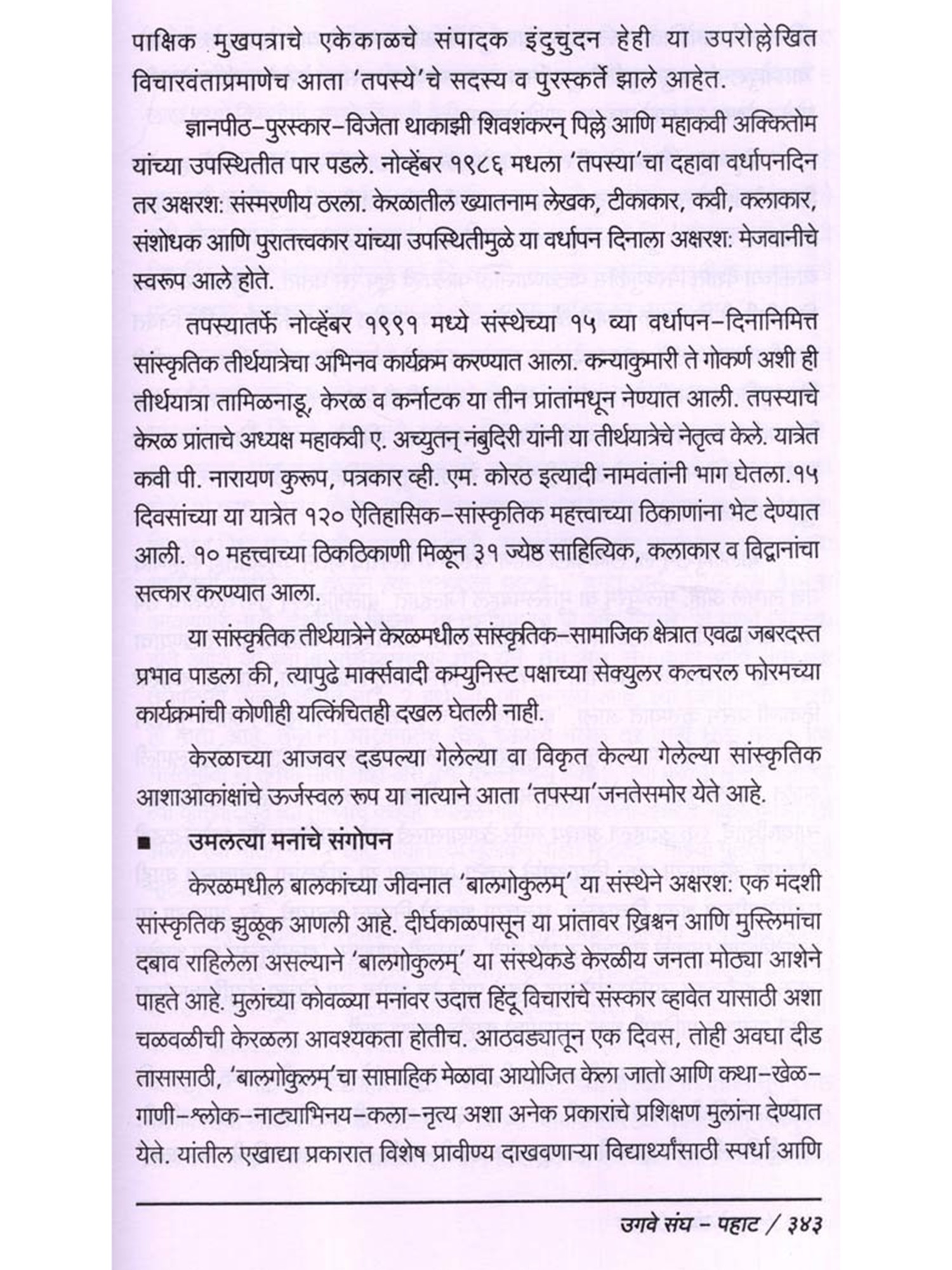 पाक्षिक मुखपत्राचे एकेकाळचे संपादक इंदुचुदन हेही या उपरोल्लेखित विचारवंताप्रमाणेच आता 'तपस्ये'चे सदस्य व पुरस्कर्ते झाले आहेत.

ज्ञानपीठ–पुरस्कार–विजेता थाकाझी शिवशंकरन् पिल्ले आणि महाकवी अक्कितोम यांच्या उपस्थितीत पार पडले. नोव्हेंबर १९८६ मधला 'तपस्या'चा दहावा वर्धापनदिन तर अक्षरश: संस्मरणीय ठरला. केरळातील ख्यातनाम लेखक, टीकाकार, कवी, कलाकार, संशोधक आणि पुरातत्त्वकार यांच्या उपस्थितीमुळे या वर्धापन दिनाला अक्षरश: मेजवानीचे स्वरूप आले होते.

तपस्यातर्फे नोव्हेंबर १९९१ मध्ये संस्थेच्या १५ व्या वर्धापन–दिनानिमित्त सांस्कृतिक तीर्थयात्रेचा अभिनव कार्यक्रम करण्यात आला. कन्याकुमारी ते गोकर्ण अशी ही तीर्थयात्रा तामिळनाडू, केरळ व कर्नाटक या तीन प्रांतांमधून नेण्यात आली. तपस्याचे केरळ प्रांताचे अध्यक्ष महाकवी ए. अच्युतन् नंबुदिरी यांनी या तीर्थयात्रेचे नेतृत्व केले. यात्रेत कवी पी. नारायण कुरूप, पत्रकार व्ही. एम. कोरठ इत्यादी नामवंतांनी भाग घेतला.१५ दिवसांच्या या यात्रेत १२० ऐतिहासिक–सांस्कृतिक महत्त्वाच्या ठिकाणांना भेट देण्यात आली. १० महत्त्वाच्या ठिकठिकाणी मिळून ३१ ज्येष्ठ साहित्यिक, कलाकार व विद्वानांचा सत्कार करण्यात आला.

या सांस्कृतिक तीर्थयात्रेने केरळमधील सांस्कृतिक–सामाजिक क्षेत्रात एवढा जबरदस्त प्रभाव पाडला की, त्यापुढे मार्क्सवादी कम्युनिस्ट पक्षाच्या सेक्युलर कल्चरल फोरमच्या कार्यक्रमांची कोणीही यत्किंचितही दखल घेतली नाही.

केरळाच्या आजवर दडपल्या गेलेल्या वा विकृत केल्या गेलेल्या सांस्कृतिक आशाआकांक्षांचे ऊर्जस्वल रूप या नात्याने आता 'तपस्या'जनतेसमोर येते आहे.

■ उमलत्या मनांचे संगोपन

केरळमधील बालकांच्या जीवनात 'बालगोकुलम्' या संस्थेने अक्षरश: एक मंदशी सांस्कृतिक झुळूक आणली आहे. दीर्घकाळपासून या प्रांतावर ख्रिश्चन आणि मुस्लिमांचा दबाव राहिलेला असल्याने 'बालगोकुलम्' या संस्थेकडे केरळीय जनता मोठ्या आशेने पाहते आहे. मुलांच्या कोवळ्या मनांवर उदात्त हिंदू विचारांचे संस्कार व्हावेत यासाठी अशा चळवळीची केरळला आवश्यकता होतीच. आठवड्यातून एक दिवस, तोही अवघा दीड तासासाठी, 'बालगोकुलम्'चा साप्ताहिक मेळावा आयोजित केला जातो आणि कथा–खेळ–गाणी–श्लोक–नाट्याभिनय–कला–नृत्य अशा अनेक प्रकारांचे प्रशिक्षण मुलांना देण्यात येते. यांतील एखाद्या प्रकारात विशेष प्रावीण्य दाखवणाऱ्या विद्यार्थ्यांसाठी स्पर्धा आणि

उगवे संघ – पहाट / ३४३